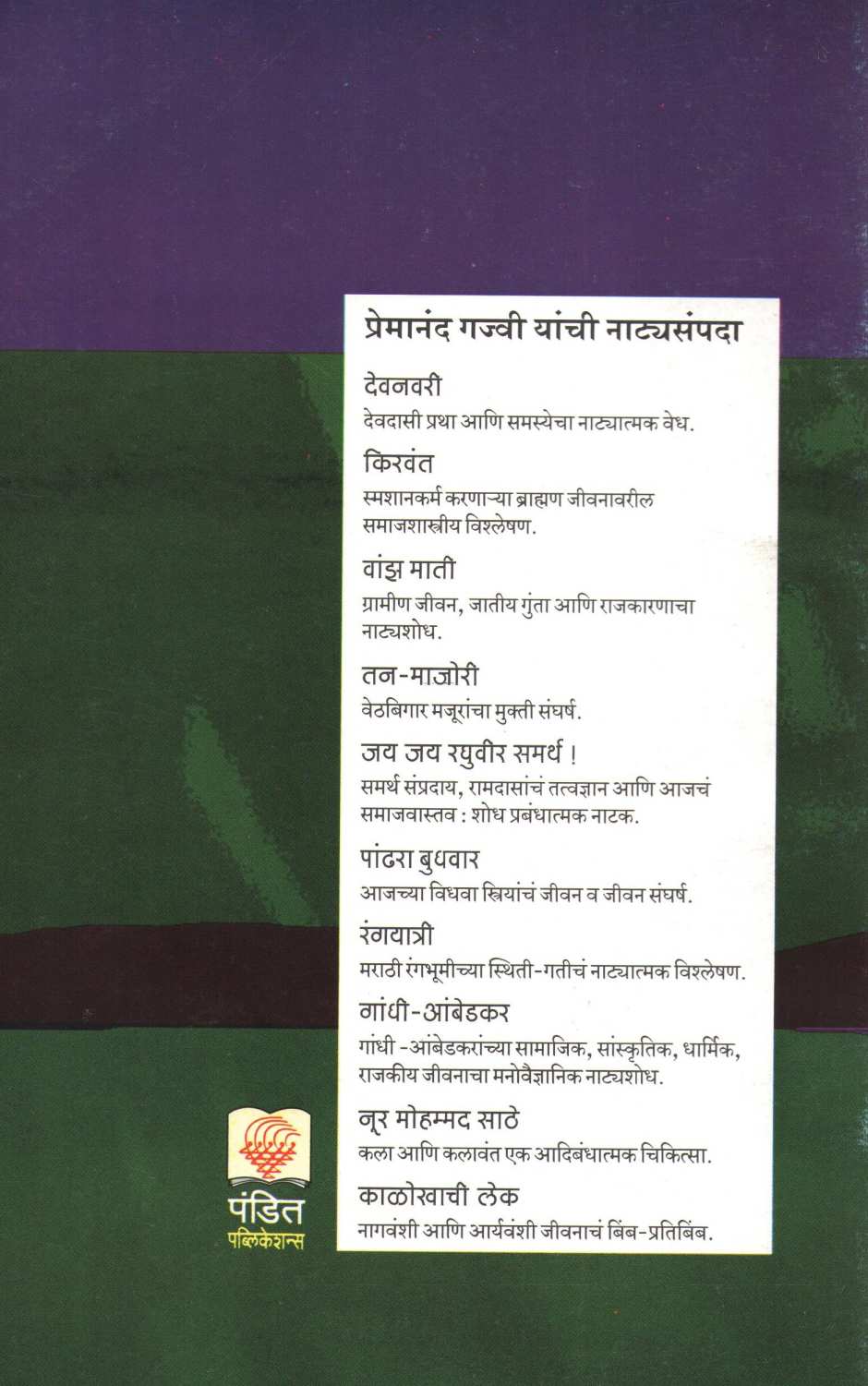 प्रेमानंद गज्वी यांची नाट्यसंपदा

देवनवरी
देवदासी प्रथा आणि समस्येचा नाट्यात्मक वेध.

किरवंत
स्मशानकर्म करणाऱ्या ब्राह्मण जीवनावरील समाजशास्त्रीय विश्लेषण.

वांझ माती
ग्रामीण जीवन, जातीय गुंता आणि राजकारणाचा नाट्यशोध.

तन-माजोरी
वेठबिगार मजूरांचा मुक्ती संघर्ष.

जय जय रघुवीर समर्थ !
समर्थ संप्रदाय, रामदासांचं तत्वज्ञान आणि आजचं समाजवास्तव : शोध प्रबंधात्मक नाटक.

पांढरा बुधवार
आजच्या विधवा स्त्रियांचं जीवन व जीवन संघर्ष.

रंगयात्री
मराठी रंगभूमीच्या स्थिती-गतीचं नाट्यात्मक विश्लेषण.

गांधी-आंबेडकर
गांधी -आंबेडकरांच्या सामाजिक, सांस्कृतिक, धार्मिक, राजकीय जीवनाचा मनोवैज्ञानिक नाट्यशोध.

नूर मोहम्मद साठे
कला आणि कलावंत एक आदिबंधात्मक चिकित्सा.

काळोखाची लेक
नागवंशी आणि आर्यवंशी जीवनाचं बिंब-प्रतिबिंब.

पंडित
पब्लिकेशन्स